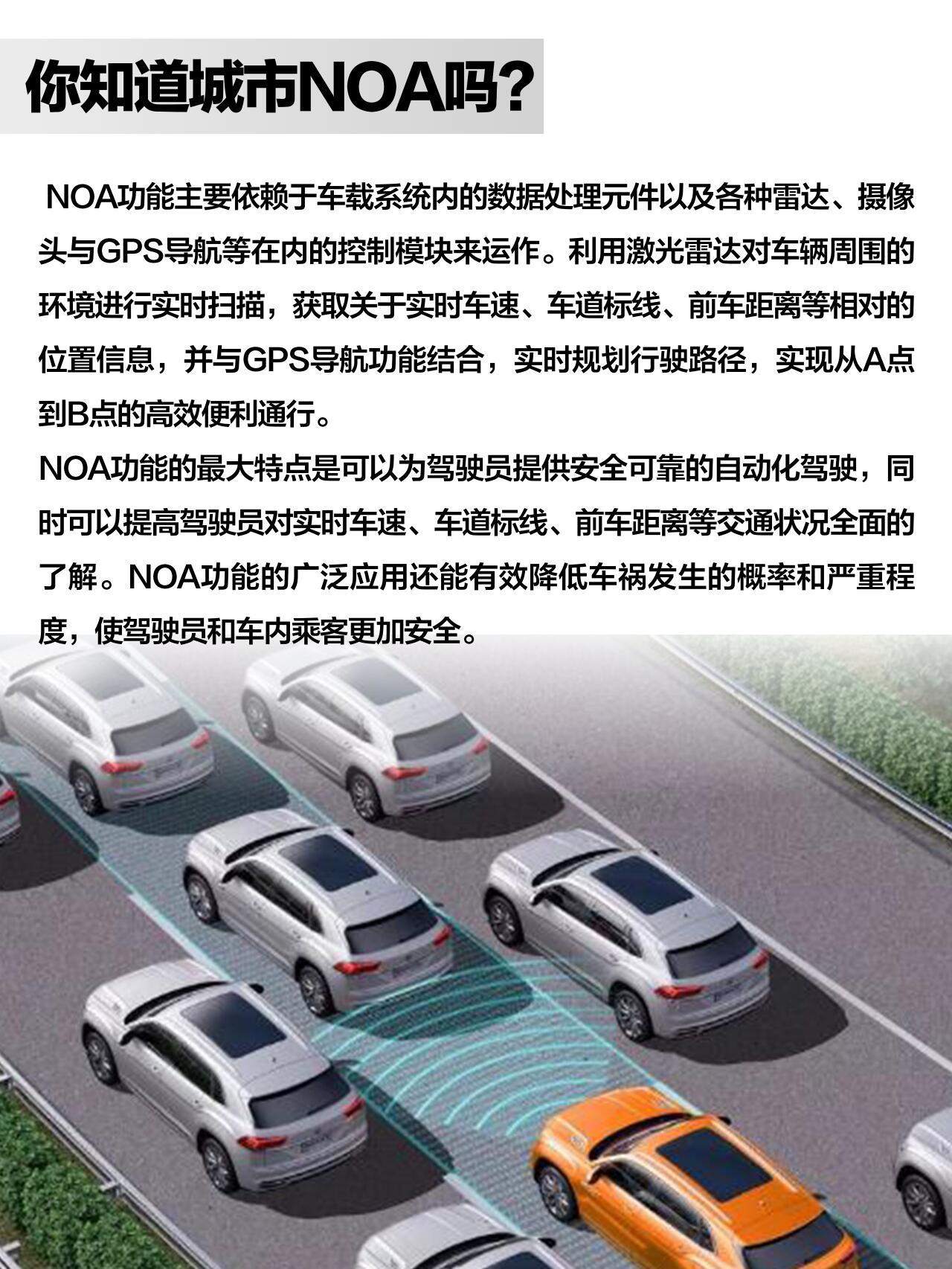 你知道城市NOA吗?

NOA功能主要依赖于车载系统内的数据处理元件以及各种雷达、摄像头与GPS导航等在内的控制模块来运作。利用激光雷达对车辆周围的环境进行实时扫描，获取关于实时车速、车道标线、前车距离等相对的位置信息，并与GPS导航功能结合，实时规划行驶路径，实现从A点到B点的高效便利通行。

NOA功能的最大特点是可以为驾驶员提供安全可靠的自动化驾驶，同时可以提高驾驶员对实时车速、车道标线、前车距离等交通状况全面的了解。NOA功能的广泛应用还能有效降低车祸发生的概率和严重程度，使驾驶员和车内乘客更加安全。